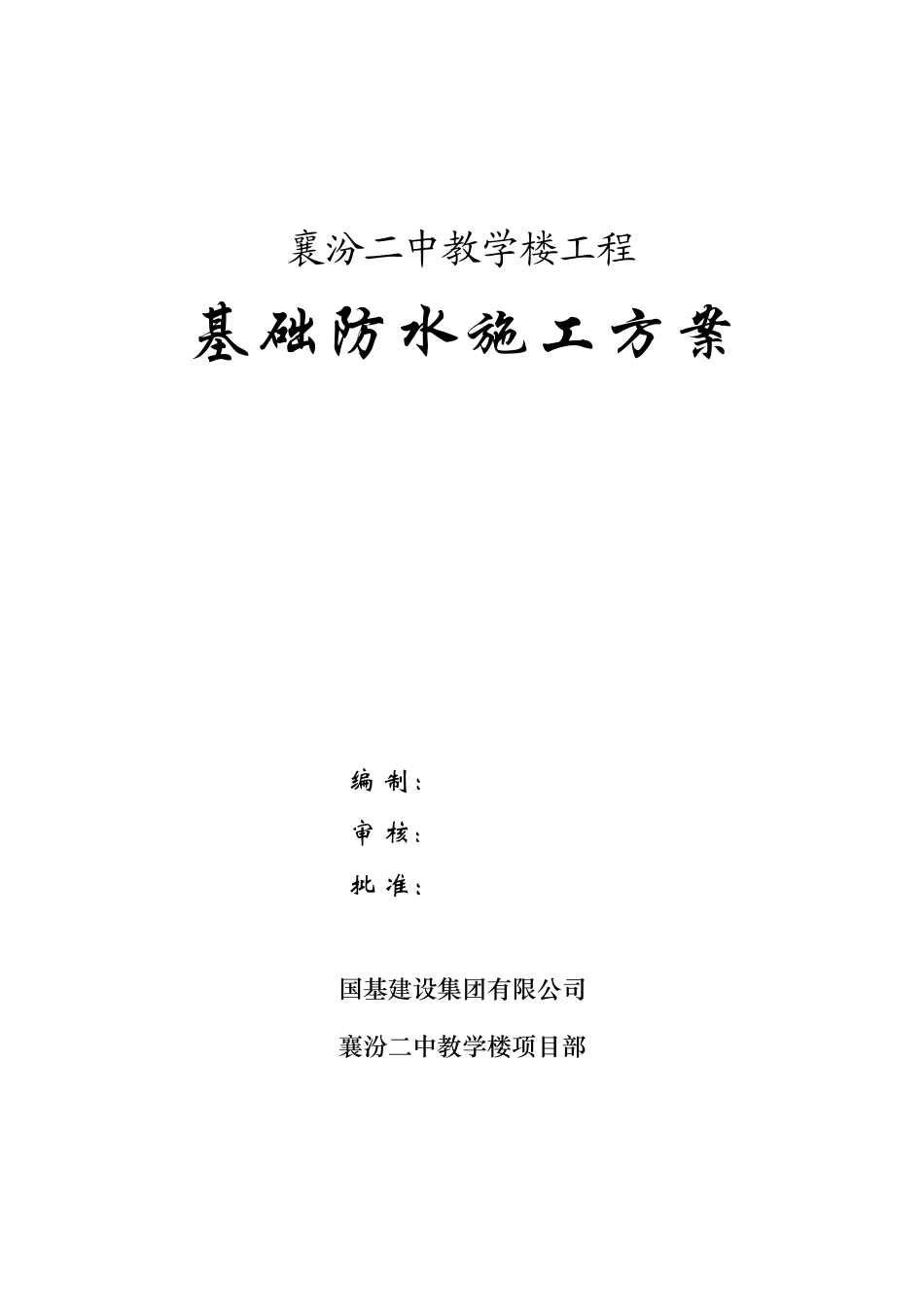 襄汾二中教学楼工程

基础防水施工方案

编 制：

审 核：

批 准：

国基建设集团有限公司

襄汾二中教学楼项目部